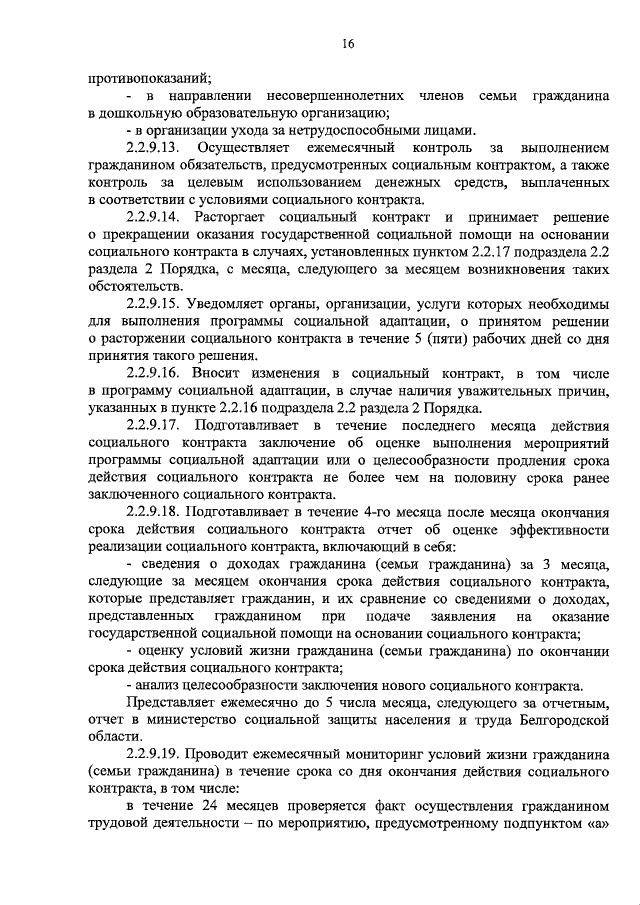 16

противопоказаний;

- в направлении несовершеннолетних членов семьи гражданина в дошкольную образовательную организацию;

- в организации ухода за нетрудоспособными лицами.

2.2.9.13. Осуществляет ежемесячный контроль за выполнением гражданином обязательств, предусмотренных социальным контрактом, а также контроль за целевым использованием денежных средств, выплаченных в соответствии с условиями социального контракта.

2.2.9.14. Расторгает социальный контракт и принимает решение о прекращении оказания государственной социальной помощи на основании социального контракта в случаях, установленных пунктом 2.2.17 подраздела 2.2 раздела 2 Порядка, с месяца, следующего за месяцем возникновения таких обстоятельств.

2.2.9.15. Уведомляет органы, организации, услуги которых необходимы для выполнения программы социальной адаптации, о принятом решении о расторжении социального контракта в течение 5 (пяти) рабочих дней со дня принятия такого решения.

2.2.9.16. Вносит изменения в социальный контракт, в том числе в программу социальной адаптации, в случае наличия уважительных причин, указанных в пункте 2.2.16 подраздела 2.2 раздела 2 Порядка.

2.2.9.17. Подготавливает в течение последнего месяца действия социального контракта заключение об оценке выполнения мероприятий программы социальной адаптации или о целесообразности продления срока действия социального контракта не более чем на половину срока ранее заключенного социального контракта.

2.2.9.18. Подготавливает в течение 4-го месяца после месяца окончания срока действия социального контракта отчет об оценке эффективности реализации социального контракта, включающий в себя:

- сведения о доходах гражданина (семьи гражданина) за 3 месяца, следующие за месяцем окончания срока действия социального контракта, которые представляет гражданин, и их сравнение со сведениями о доходах, представленных гражданином при подаче заявления на оказание государственной социальной помощи на основании социального контракта;

- оценку условий жизни гражданина (семьи гражданина) по окончании срока действия социального контракта;

- анализ целесообразности заключения нового социального контракта.

Представляет ежемесячно до 5 числа месяца, следующего за отчетным, отчет в министерство социальной защиты населения и труда Белгородской области.

2.2.9.19. Проводит ежемесячный мониторинг условий жизни гражданина (семьи гражданина) в течение срока со дня окончания действия социального контракта, в том числе:

в течение 24 месяцев проверяется факт осуществления гражданином трудовой деятельности – по мероприятию, предусмотренному подпунктом «а»